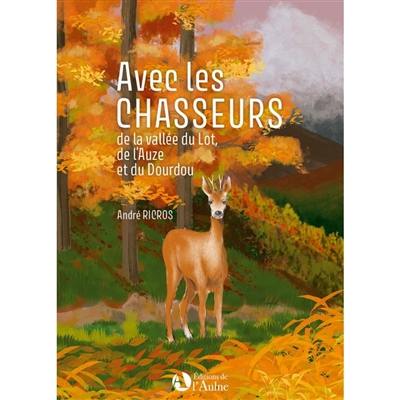 Avec les CHASSEURS
de la vallée du Lot, de l'Auze et du Dourdou

André RICROS

Éditions de l'Aulne